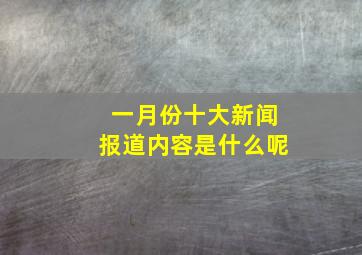 一月份十大新闻
报道内容是什么呢